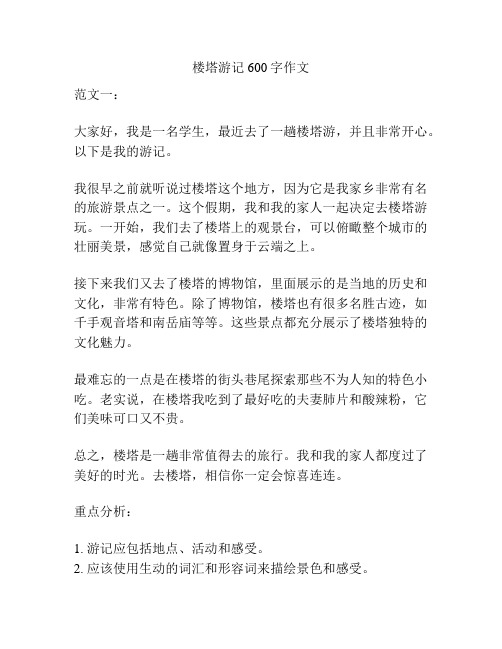 楼塔游记 600 字作文

范文一：

大家好，我是一名学生，最近去了一趟楼塔游，并且非常开心。以下是我的游记。

我很早之前就听说过楼塔这个地方，因为它是我家乡非常有名的旅游景点之一。这个假期，我和我的家人一起决定去楼塔游玩。一开始，我们去了楼塔上的观景台，可以俯瞰整个城市的壮丽美景，感觉自己就像置身于云端之上。

接下来我们又去了楼塔的博物馆，里面展示的是当地的历史和文化，非常有特色。除了博物馆，楼塔也有很多名胜古迹，如千手观音塔和南岳庙等等。这些景点都充分展示了楼塔独特的文化魅力。

最难忘的一点是在楼塔的街头巷尾探索那些不为人知的特色小吃。老实说，在楼塔我吃到了最好吃的夫妻肺片和酸辣粉，它们美味可口又不贵。

总之，楼塔是一趟非常值得去的旅行。我和我的家人都度过了美好的时光。去楼塔，相信你一定会惊喜连连。

重点分析：

1. 游记应包括地点、活动和感受。
2. 应该使用生动的词汇和形容词来描绘景色和感受。